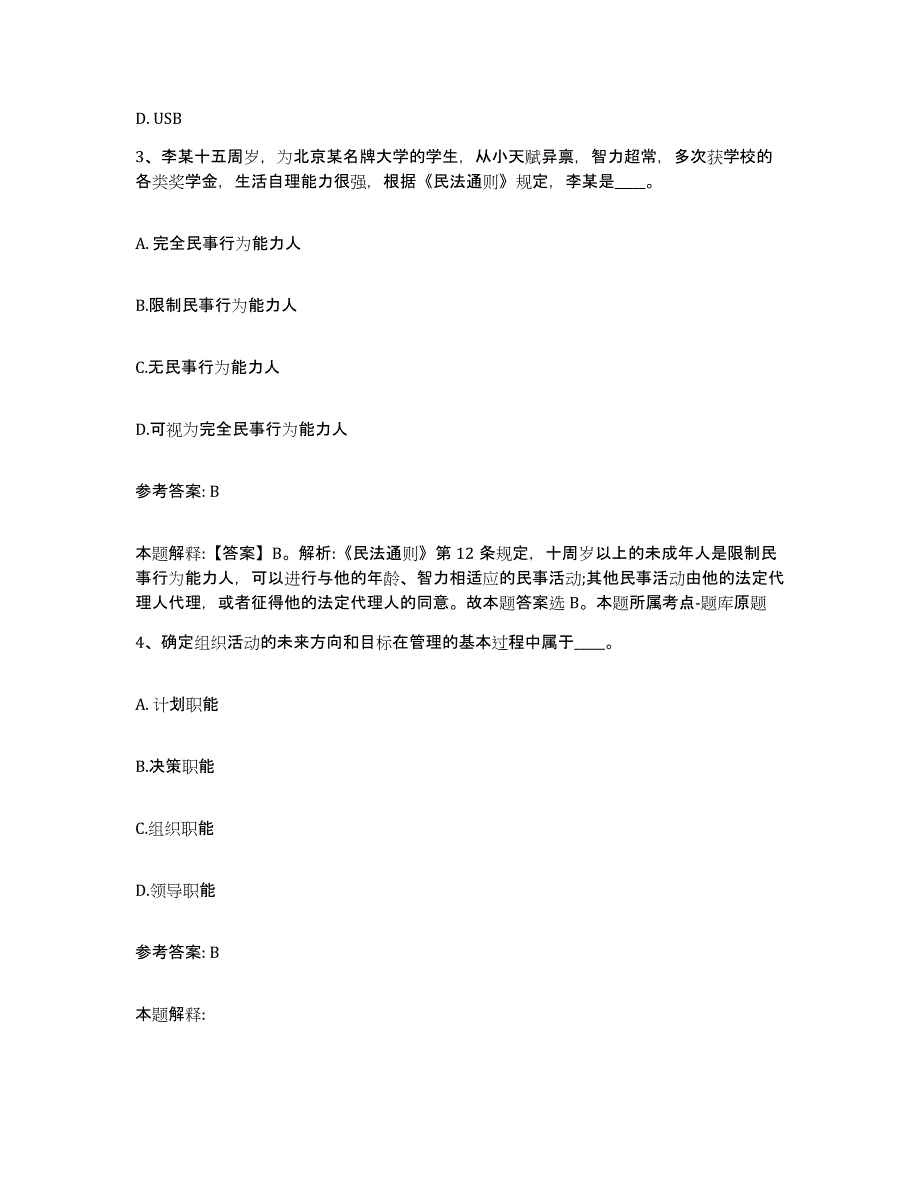 D. USB

3、李某十五周岁，为北京某名牌大学的学生，从小天赋异禀，智力超常，多次获学校的各类奖学金，生活自理能力很强，根据《民法通则》规定，李某是____。

A. 完全民事行为能力人

B.限制民事行为能力人

C.无民事行为能力人

D.可视为完全民事行为能力人

参考答案: B

本题解释:【答案】B。解析:《民法通则》第 12 条规定，十周岁以上的未成年人是限制民事行为能力人，可以进行与他的年龄、智力相适应的民事活动;其他民事活动由他的法定代理人代理，或者征得他的法定代理人的同意。故本题答案选 B。本题所属考点-题库原题

4、确定组织活动的未来方向和目标在管理的基本过程中属于____。

A. 计划职能

B.决策职能

C.组织职能

D.领导职能

参考答案: B

本题解释: